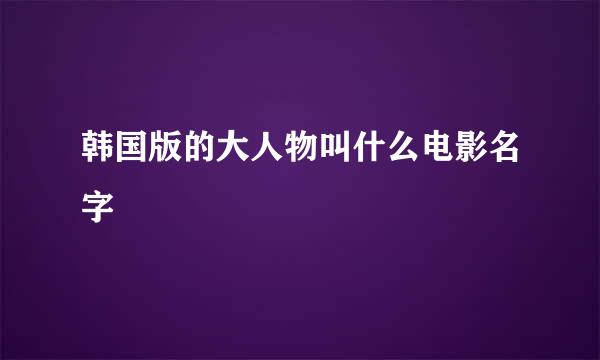 韩国版的大人物叫什么电影名字